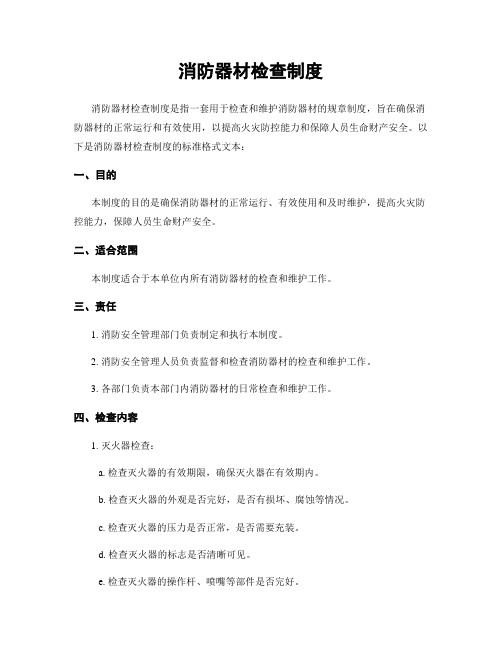 消防器材检查制度

消防器材检查制度是指一套用于检查和维护消防器材的规章制度，旨在确保消防器材的正常运行和有效使用，以提高火灾防控能力和保障人员生命财产安全。以下是消防器材检查制度的标准格式文本：

一、目的

本制度的目的是确保消防器材的正常运行、有效使用和及时维护，提高火灾防控能力，保障人员生命财产安全。

二、适合范围

本制度适合于本单位内所有消防器材的检查和维护工作。

三、责任

1. 消防安全管理部门负责制定和执行本制度。

2. 消防安全管理人员负责监督和检查消防器材的检查和维护工作。

3. 各部门负责本部门内消防器材的日常检查和维护工作。

四、检查内容

1. 灭火器检查：

a. 检查灭火器的有效期限，确保灭火器在有效期内。

b. 检查灭火器的外观是否完好，是否有损坏、腐蚀等情况。

c. 检查灭火器的压力是否正常，是否需要充装。

d. 检查灭火器的标志是否清晰可见。

e. 检查灭火器的操作杆、喷嘴等部件是否完好。